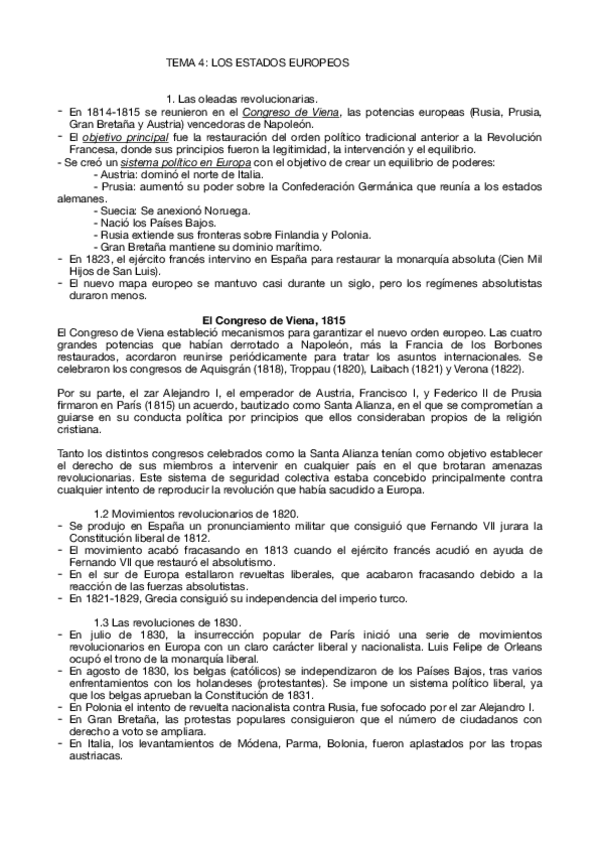 TEMA 4: LOS ESTADOS EUROPEOS

1. Las oleadas revolucionarias.

- En 1814-1815 se reunieron en el Congreso de Viena, las potencias europeas (Rusia, Prusia, Gran Bretaña y Austria) vencedoras de Napoleón.
- El objetivo principal fue la restauración del orden político tradicional anterior a la Revolución Francesa, donde sus principios fueron la legitimidad, la intervención y el equilibrio.
- Se creó un sistema político en Europa con el objetivo de crear un equilibrio de poderes:
- Austria: dominó el norte de Italia.
- Prusia: aumentó su poder sobre la Confederación Germánica que reunía a los estados alemanes.
- Suecia: Se anexionó Noruega.
- Nació los Países Bajos.
- Rusia extiende sus fronteras sobre Finlandia y Polonia.
- Gran Bretaña mantiene su dominio marítimo.
- En 1823, el ejército francés intervino en España para restaurar la monarquía absoluta (Cien Mil Hijos de San Luis).
- El nuevo mapa europeo se mantuvo casi durante un siglo, pero los regímenes absolutistas duraron menos.

El Congreso de Viena, 1815

El Congreso de Viena estableció mecanismos para garantizar el nuevo orden europeo. Las cuatro grandes potencias que habían derrotado a Napoleón, más la Francia de los Borbones restaurados, acordaron reunirse periódicamente para tratar los asuntos internacionales. Se celebraron los congresos de Aquisgrán (1818), Troppau (1820), Laibach (1821) y Verona (1822).

Por su parte, el zar Alejandro I, el emperador de Austria, Francisco I, y Federico II de Prusia firmaron en París (1815) un acuerdo, bautizado como Santa Alianza, en el que se comprometían a guiarse en su conducta política por principios que ellos consideraban propios de la religión cristiana.

Tanto los distintos congresos celebrados como la Santa Alianza tenían como objetivo establecer el derecho de sus miembros a intervenir en cualquier país en el que brotaran amenazas revolucionarias. Este sistema de seguridad colectiva estaba concebido principalmente contra cualquier intento de reproducir la revolución que había sacudido a Europa.

1.2 Movimientos revolucionarios de 1820.

- Se produjo en España un pronunciamiento militar que consiguió que Fernando VII jurara la Constitución liberal de 1812.
- El movimiento acabó fracasando en 1813 cuando el ejército francés acudió en ayuda de Fernando VII que restauró el absolutismo.
- En el sur de Europa estallaron revueltas liberales, que acabaron fracasando debido a la reacción de las fuerzas absolutistas.
- En 1821-1829, Grecia consiguió su independencia del imperio turco.

1.3 Las revoluciones de 1830.

- En julio de 1830, la insurrección popular de París inició una serie de movimientos revolucionarios en Europa con un claro carácter liberal y nacionalista. Luis Felipe de Orleans ocupó el trono de la monarquía liberal.
- En agosto de 1830, los belgas (católicos) se independizaron de los Países Bajos, tras varios enfrentamientos con los holandeses (protestantes). Se impone un sistema político liberal, ya que los belgas aprueban la Constitución de 1831.
- En Polonia el intento de revuelta nacionalista contra Rusia, fue sofocado por el zar Alejandro I.
- En Gran Bretaña, las protestas populares consiguieron que el número de ciudadanos con derecho a voto se ampliara.
- En Italia, los levantamientos de Módena, Parma, Bolonia, fueron aplastados por las tropas austriacas.